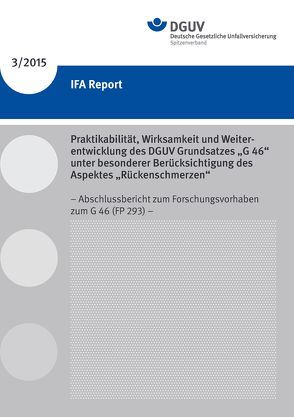 DGUV
Deutsche Gesetzliche Unfallversicherung
Spitzenverband

3/2015

IFA Report

Praktikabilität, Wirksamkeit und Weiterentwicklung des DGUV Grundsatzes „G 46“ unter besonderer Berücksichtigung des Aspektes „Rückenschmerzen“

– Abschlussbericht zum Forschungsvorhaben zum G 46 (FP 293) –